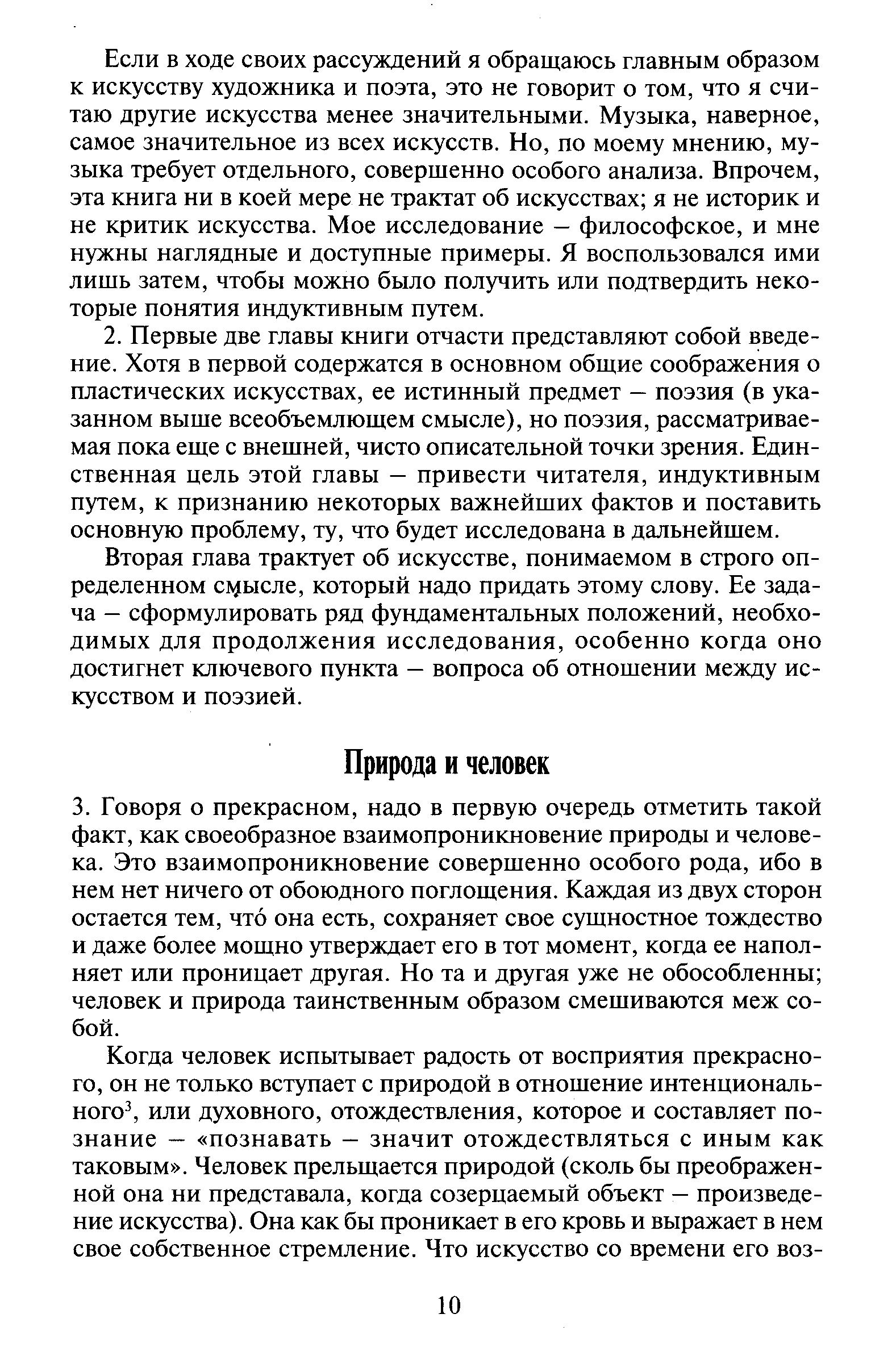 Если в ходе своих рассуждений я обращаюсь главным образом к искусству художника и поэта, это не говорит о том, что я считаю другие искусства менее значительными. Музыка, наверное, самое значительное из всех искусств. Но, по моему мнению, музыка требует отдельного, совершенно особого анализа. Впрочем, эта книга ни в коей мере не трактат об искусствах; я не историк и не критик искусства. Мое исследование – философское, и мне нужны наглядные и доступные примеры. Я воспользовался ими лишь затем, чтобы можно было получить или подтвердить некоторые понятия индуктивным путем.

2. Первые две главы книги отчасти представляют собой введение. Хотя в первой содержатся в основном общие соображения о пластических искусствах, ее истинный предмет – поэзия (в указанном выше всеобъемлющем смысле), но поэзия, рассматриваемая пока еще с внешней, чисто описательной точки зрения. Единственная цель этой главы – привести читателя, индуктивным путем, к признанию некоторых важнейших фактов и поставить основную проблему, ту, что будет исследована в дальнейшем.

Вторая глава трактует об искусстве, понимаемом в строго определенном смысле, который надо придать этому слову. Ее задача – сформулировать ряд фундаментальных положений, необходимых для продолжения исследования, особенно когда оно достигнет ключевого пункта – вопроса об отношении между искусством и поэзией.

Природа и человек

3. Говоря о прекрасном, надо в первую очередь отметить такой факт, как своеобразное взаимопроникновение природы и человека. Это взаимопроникновение совершенно особого рода, ибо в нем нет ничего от обоюдного поглощения. Каждая из двух сторон остается тем, что́ она есть, сохраняет свое сущностное тождество и даже более мощно утверждает его в тот момент, когда ее наполняет или проницает другая. Но та и другая уже не обособленны; человек и природа таинственным образом смешиваются меж собой.

Когда человек испытывает радость от восприятия прекрасного, он не только вступает с природой в отношение интенционального$^3$, или духовного, отождествления, которое и составляет познание – «познавать – значит отождествляться с иным как таковым». Человек прельщается природой (сколь бы преображенной она ни представала, когда созерцаемый объект – произведение искусства). Она как бы проникает в его кровь и выражает в нем свое собственное стремление. Что искусство со времени его воз-

10